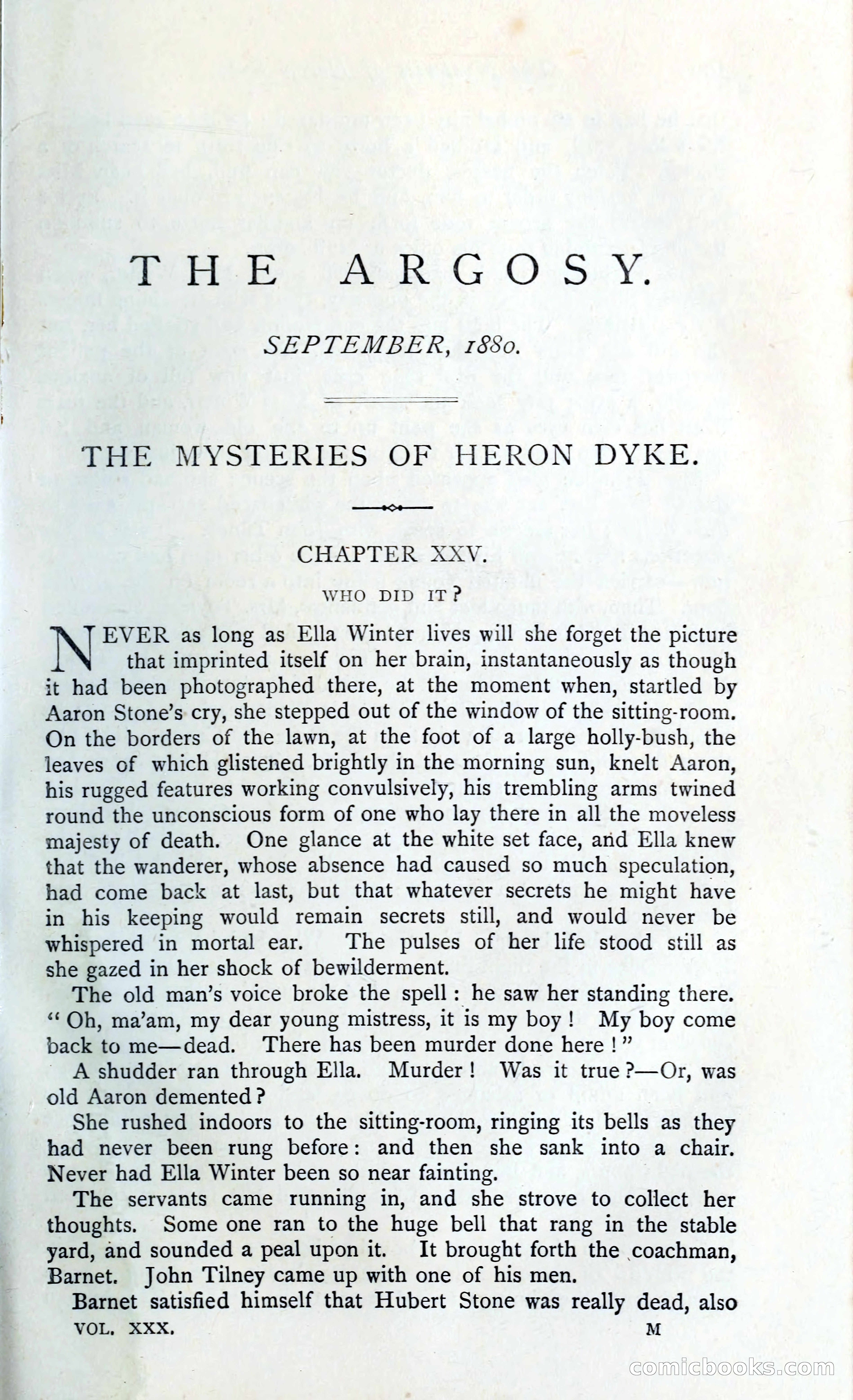 THE ARGOSY.

SEPTEMBER, 1880.

THE MYSTERIES OF HERON DYKE.

CHAPTER XXV.

WHO DID IT?

NEVER as long as Ella Winter lives will she forget the picture that imprinted itself on her brain, instantaneously as though it had been photographed there, at the moment when, startled by Aaron Stone's cry, she stepped out of the window of the sitting-room. On the borders of the lawn, at the foot of a large holly-bush, the leaves of which glistened brightly in the morning sun, knelt Aaron, his rugged features working convulsively, his trembling arms twined round the unconscious form of one who lay there in all the moveless majesty of death. One glance at the white set face, and Ella knew that the wanderer, whose absence had caused so much speculation, had come back at last, but that whatever secrets he might have in his keeping would remain secrets still, and would never be whispered in mortal ear. The pulses of her life stood still as she gazed in her shock of bewilderment.

The old man's voice broke the spell: he saw her standing there. "Oh, ma'am, my dear young mistress, it is my boy! My boy come back to me—dead. There has been murder done here!"

A shudder ran through Ella. Murder! Was it true?—Or, was old Aaron demented?

She rushed indoors to the sitting-room, ringing its bells as they had never been rung before: and then she sank into a chair. Never had Ella Winter been so near fainting.

The servants came running in, and she strove to collect her thoughts. Some one ran to the huge bell that rang in the stable yard, and sounded a peal upon it. It brought forth the coachman, Barnet. John Tilney came up with one of his men.

Barnet satisfied himself that Hubert Stone was really dead, also

VOL. XXX. M

comicbooks.com